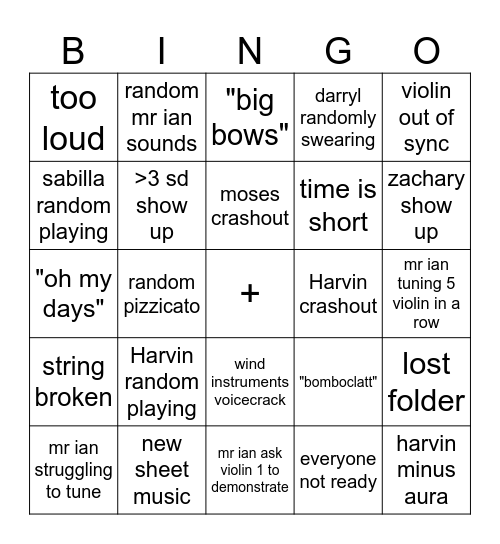 | B | I | N | G | O |
|---|---|---|---|---|
| too loud | random mr ian sounds | "big bows" | darryl randomly swearing | violin out of sync |
| sabilla random playing | >3 sd show up | moses crashout | time is short | zachary show up |
| "oh my days" | random pizzicato | + | Harvin crashout | mr ian tuning 5 violin in a row |
| string broken | Harvin random playing | wind instruments voicecrack | "bomboclatt" | lost folder |
| mr ian struggling to tune | new sheet music | mr ian ask violin 1 to demonstrate | everyone not ready | harvin minus aura |